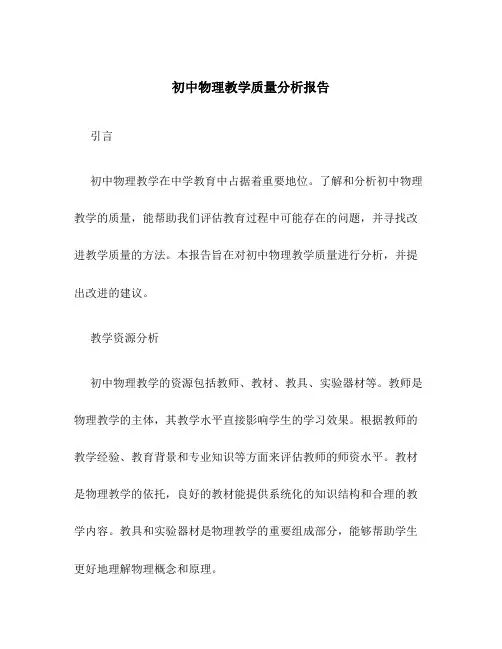 初中物理教学质量分析报告

引言

初中物理教学在中学教育中占据着重要地位。了解和分析初中物理教学的质量，能帮助我们评估教育过程中可能存在的问题，并寻找改进教学质量的方法。本报告旨在对初中物理教学质量进行分析，并提出改进的建议。

教学资源分析

初中物理教学的资源包括教师、教材、教具、实验器材等。教师是物理教学的主体，其教学水平直接影响学生的学习效果。根据教师的教学经验、教育背景和专业知识等方面来评估教师的师资水平。教材是物理教学的依托，良好的教材能提供系统化的知识结构和合理的教学内容。教具和实验器材是物理教学的重要组成部分，能够帮助学生更好地理解物理概念和原理。